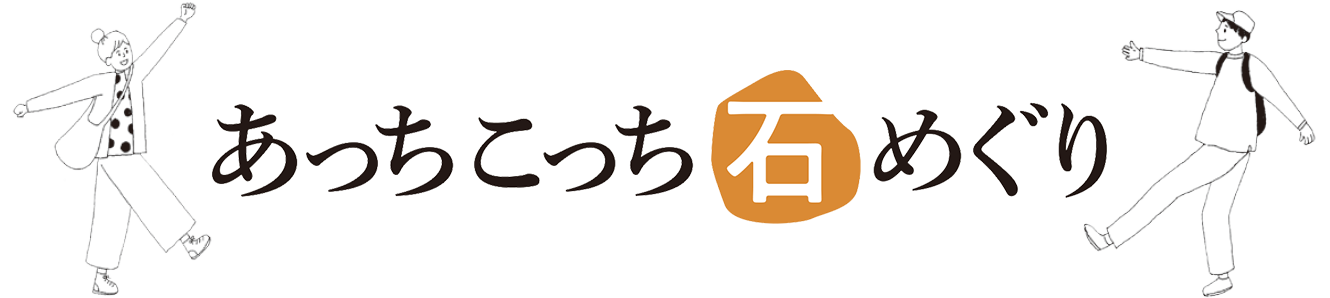 あっちこっち石めぐり